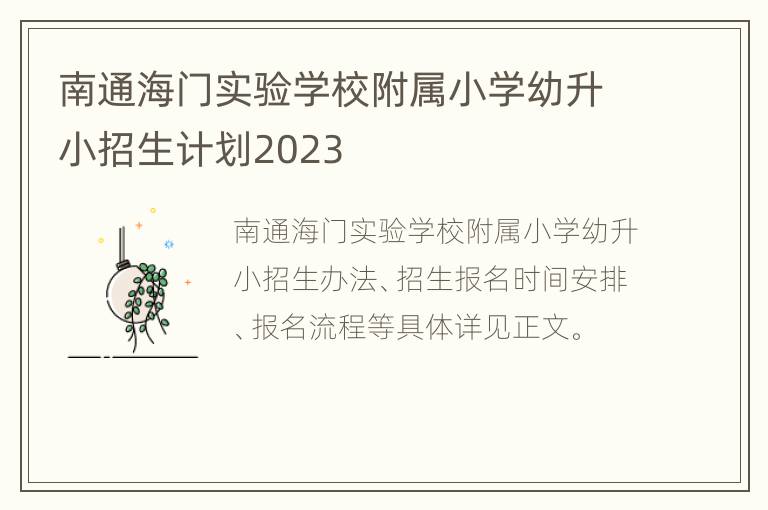 南通海门实验学校附属小学幼升小招生计划2023

南通海门实验学校附属小学幼升小招生办法、招生报名时间安排、报名流程等具体详见正文。